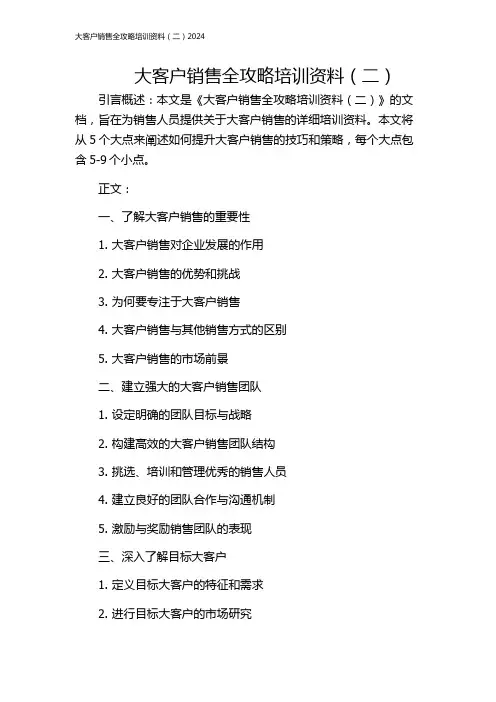 大客户销售全攻略培训资料（二）2024

大客户销售全攻略培训资料（二）

引言概述：本文是《大客户销售全攻略培训资料（二）》的文档，旨在为销售人员提供关于大客户销售的详细培训资料。本文将从 5 个大点来阐述如何提升大客户销售的技巧和策略，每个大点包含 5-9 个小点。

正文：

一、了解大客户销售的重要性

1. 大客户销售对企业发展的作用

2. 大客户销售的优势和挑战

3. 为何要专注于大客户销售

4. 大客户销售与其他销售方式的区别

5. 大客户销售的市场前景

二、建立强大的大客户销售团队

1. 设定明确的团队目标与战略

2. 构建高效的大客户销售团队结构

3. 挑选、培训和管理优秀的销售人员

4. 建立良好的团队合作与沟通机制

5. 激励与奖励销售团队的表现

三、深入了解目标大客户

1. 定义目标大客户的特征和需求

2. 进行目标大客户的市场研究